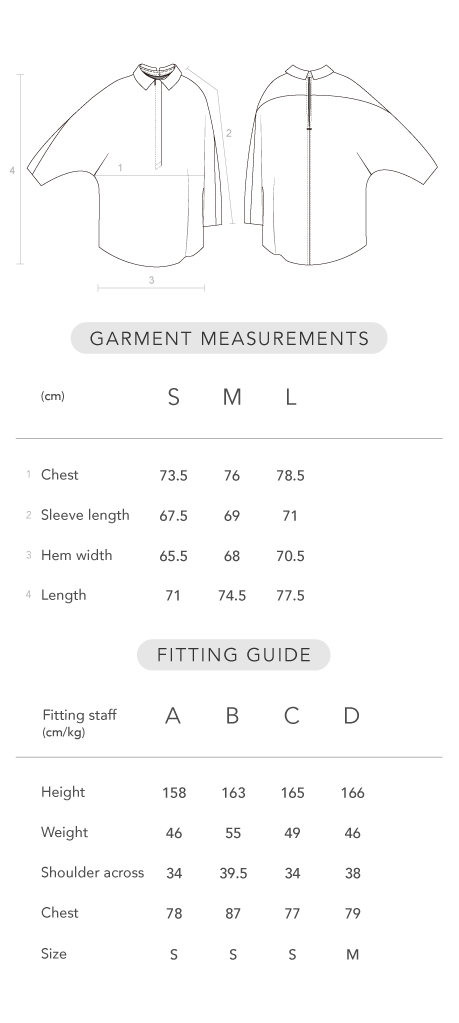 4
1
2
3

GARMENT MEASUREMENTS

| (cm) | S | M | L |
|---|---|---|---|
| 1 Chest | 73.5 | 76 | 78.5 |
| 2 Sleeve length | 67.5 | 69 | 71 |
| 3 Hem width | 65.5 | 68 | 70.5 |
| 4 Length | 71 | 74.5 | 77.5 |

FITTING GUIDE

| Fitting staff (cm/kg) | A | B | C | D |
|---|---|---|---|---|
| Height | 158 | 163 | 165 | 166 |
| Weight | 46 | 55 | 49 | 46 |
| Shoulder across | 34 | 39.5 | 34 | 38 |
| Chest | 78 | 87 | 77 | 79 |
| Size | S | S | S | M |